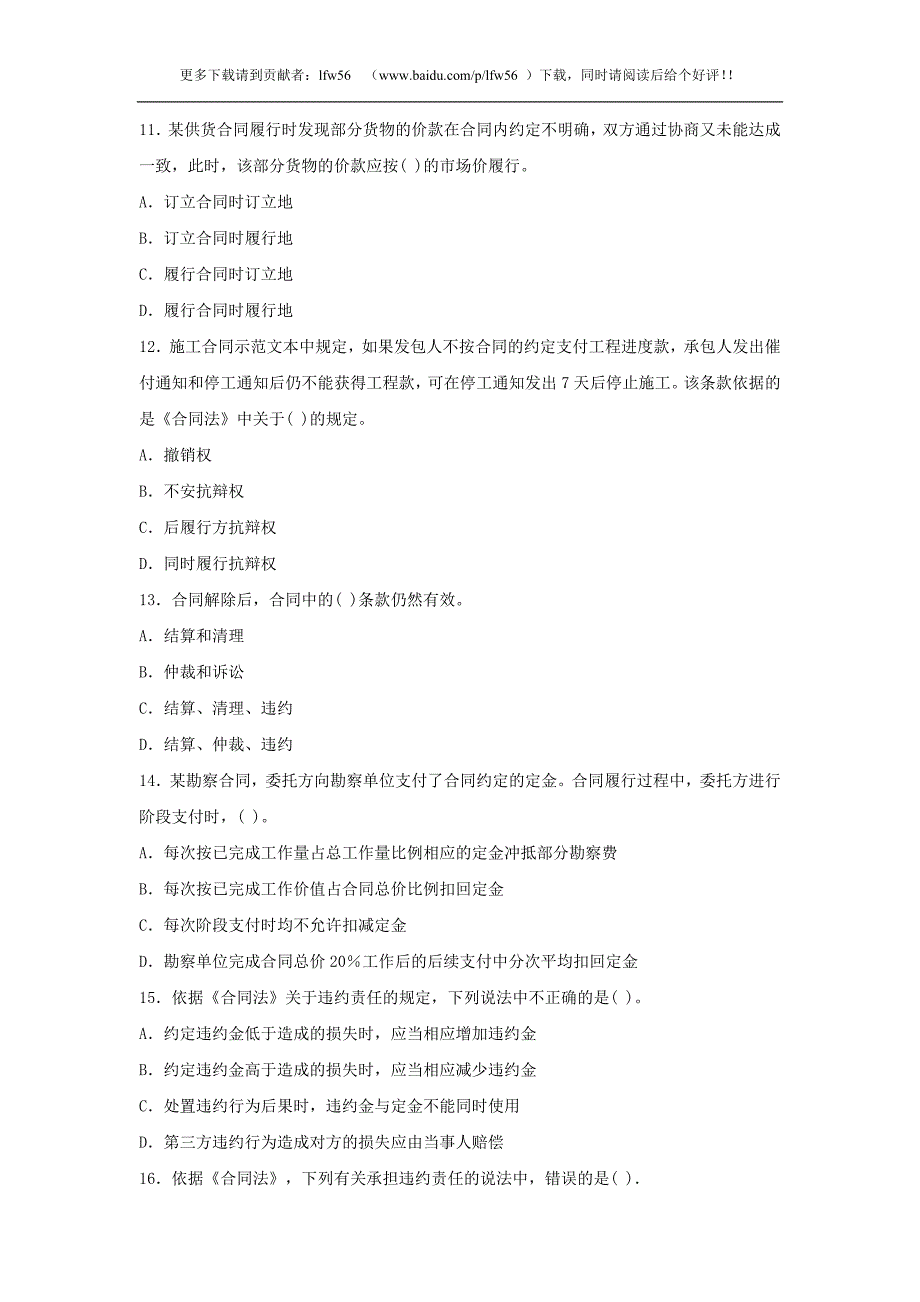 更多下载请到贡献者：lfw56 （www.baidu.com/p/lfw56 ）下载，同时请阅读后给个好评!!

11．某供货合同履行时发现部分货物的价款在合同内约定不明确，双方通过协商又未能达成一致，此时，该部分货物的价款应按( )的市场价履行。

A．订立合同时订立地

B．订立合同时履行地

C．履行合同时订立地

D．履行合同时履行地

12．施工合同示范文本中规定，如果发包人不按合同的约定支付工程进度款，承包人发出催付通知和停工通知后仍不能获得工程款，可在停工通知发出 7 天后停止施工。该条款依据的是《合同法》中关于( )的规定。

A．撤销权

B．不安抗辩权

C．后履行方抗辩权

D．同时履行抗辩权

13．合同解除后，合同中的( )条款仍然有效。

A．结算和清理

B．仲裁和诉讼

C．结算、清理、违约

D．结算、仲裁、违约

14．某勘察合同，委托方向勘察单位支付了合同约定的定金。合同履行过程中，委托方进行阶段支付时，( )。

A．每次按已完成工作量占总工作量比例相应的定金冲抵部分勘察费

B．每次按已完成工作价值占合同总价比例扣回定金

C．每次阶段支付时均不允许扣减定金

D．勘察单位完成合同总价 20%工作后的后续支付中分次平均扣回定金

15．依据《合同法》关于违约责任的规定，下列说法中不正确的是( )。

A．约定违约金低于造成的损失时，应当相应增加违约金

B．约定违约金高于造成的损失时，应当相应减少违约金

C．处置违约行为后果时，违约金与定金不能同时使用

D．第三方违约行为造成对方的损失应由当事人赔偿

16．依据《合同法》，下列有关承担违约责任的说法中，错误的是( )．